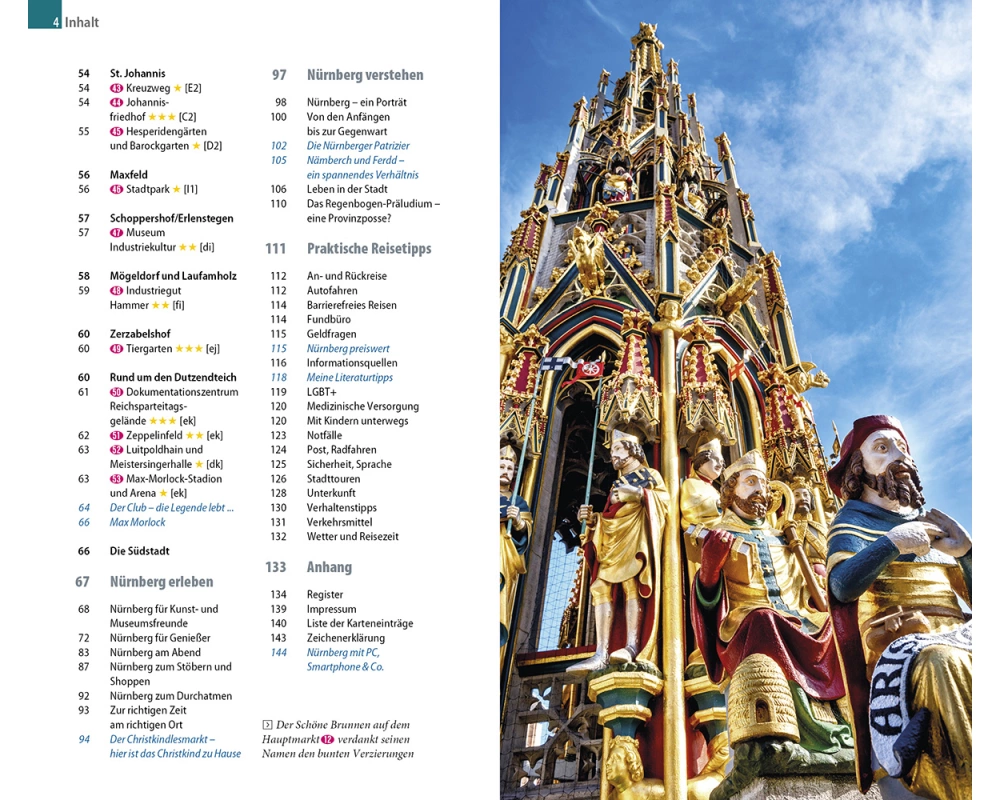 4 Inhalt

54 St. Johannis
54 43 Kreuzweg ★ [E2]
54 44 Johannisfriedhof ★★★ [C2]
55 45 Hesperidengärten und Barockgarten ★ [D2]

56 Maxfeld
56 46 Stadtpark ★ [I1]

57 Schoppershof/Erlenstegen
57 47 Museum Industriekultur ★★ [di]

58 Mögeldorf und Laufamholz
59 48 Industriegut Hammer ★★ [fi]

60 Zerzabelshof
60 49 Tiergarten ★★★ [ej]

60 Rund um den Dutzendteich
61 50 Dokumentationszentrum Reichsparteitagsgelände ★★★ [ek]
62 51 Zeppelinfeld ★★ [ek]
63 52 Luitpoldhain und Meistersingerhalle ★ [dk]
63 53 Max-Morlock-Stadion und Arena ★ [ek]
64 Der Club – die Legende lebt ...
66 Max Morlock

66 Die Südstadt

67 Nürnberg erleben

68 Nürnberg für Kunst- und Museumsfreunde
72 Nürnberg für Genießer
83 Nürnberg am Abend
87 Nürnberg zum Stöbern und Shoppen
92 Nürnberg zum Durchatmen
93 Zur richtigen Zeit am richtigen Ort
94 Der Christkindlesmarkt – hier ist das Christkind zu Hause

97 Nürnberg verstehen

98 Nürnberg – ein Porträt
100 Von den Anfängen bis zur Gegenwart
102 Die Nürnberger Patrizier
105 Nämberch und Ferdd – ein spannendes Verhältnis
106 Leben in der Stadt
110 Das Regenbogen-Präludium – eine Provinzposse?

111 Praktische Reisetipps

112 An- und Rückreise
112 Autofahren
114 Barrierefreies Reisen
114 Fundbüro
115 Geldfragen
115 Nürnberg preiswert
116 Informationsquellen
118 Meine Literaturtipps
119 LGBT+
120 Medizinische Versorgung
120 Mit Kindern unterwegs
123 Notfälle
124 Post, Radfahren
125 Sicherheit, Sprache
126 Stadttouren
128 Unterkunft
130 Verhaltenstipps
131 Verkehrsmittel
132 Wetter und Reisezeit

133 Anhang

134 Register
139 Impressum
140 Liste der Karteneinträge
143 Zeichenerklärung
144 Nürnberg mit PC, Smartphone & Co.

Der Schöne Brunnen auf dem Hauptmarkt 12 verdankt seinen Namen den bunten Verzierungen